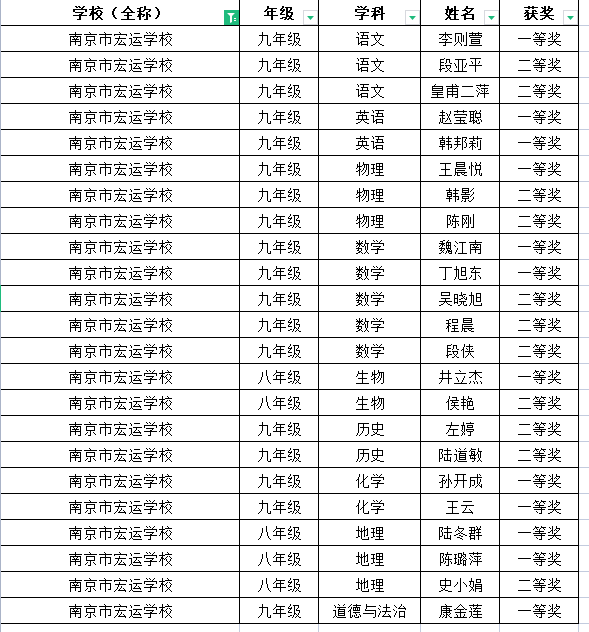 | 学校（全称） | 年级 | 学科 | 姓名 | 获奖 |
|---|---|---|---|---|
| 南京市宏运学校 | 九年级 | 语文 | 李则萱 | 一等奖 |
| 南京市宏运学校 | 九年级 | 语文 | 段亚平 | 二等奖 |
| 南京市宏运学校 | 九年级 | 语文 | 皇甫二萍 | 二等奖 |
| 南京市宏运学校 | 九年级 | 英语 | 赵莹聪 | 一等奖 |
| 南京市宏运学校 | 九年级 | 英语 | 韩邦莉 | 一等奖 |
| 南京市宏运学校 | 九年级 | 物理 | 王晨悦 | 一等奖 |
| 南京市宏运学校 | 九年级 | 物理 | 韩影 | 二等奖 |
| 南京市宏运学校 | 九年级 | 物理 | 陈刚 | 二等奖 |
| 南京市宏运学校 | 九年级 | 数学 | 魏江南 | 一等奖 |
| 南京市宏运学校 | 九年级 | 数学 | 丁旭东 | 一等奖 |
| 南京市宏运学校 | 九年级 | 数学 | 吴晓旭 | 二等奖 |
| 南京市宏运学校 | 九年级 | 数学 | 程晨 | 二等奖 |
| 南京市宏运学校 | 九年级 | 数学 | 段侠 | 二等奖 |
| 南京市宏运学校 | 八年级 | 生物 | 井立杰 | 一等奖 |
| 南京市宏运学校 | 八年级 | 生物 | 侯艳 | 二等奖 |
| 南京市宏运学校 | 九年级 | 历史 | 左婷 | 二等奖 |
| 南京市宏运学校 | 九年级 | 历史 | 陆道敏 | 二等奖 |
| 南京市宏运学校 | 九年级 | 化学 | 孙开成 | 一等奖 |
| 南京市宏运学校 | 九年级 | 化学 | 王云 | 一等奖 |
| 南京市宏运学校 | 八年级 | 地理 | 陆冬群 | 一等奖 |
| 南京市宏运学校 | 八年级 | 地理 | 陈璐萍 | 一等奖 |
| 南京市宏运学校 | 八年级 | 地理 | 史小娟 | 二等奖 |
| 南京市宏运学校 | 九年级 | 道德与法治 | 康金莲 | 一等奖 |